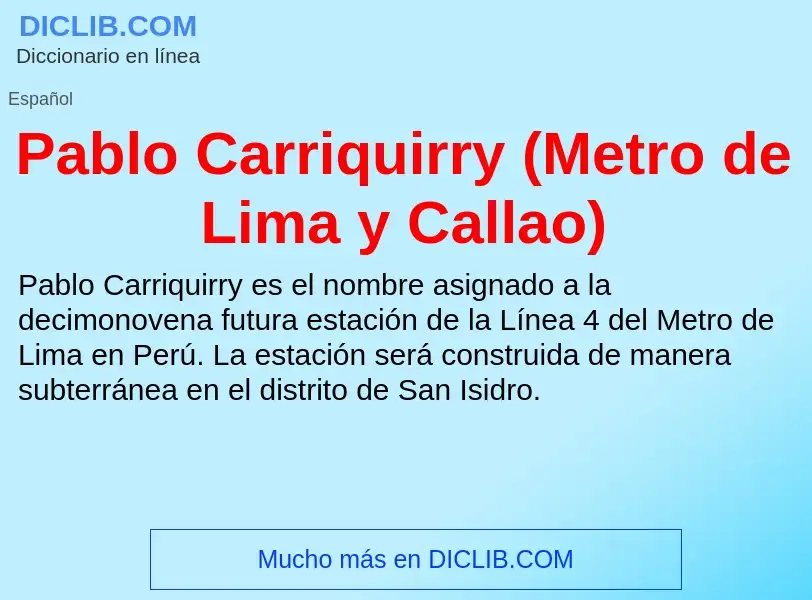 DICLIB.COM
Diccionario en línea

Español

Pablo Carriquirry (Metro de Lima y Callao)

Pablo Carriquirry es el nombre asignado a la decimonovena futura estación de la Línea 4 del Metro de Lima en Perú. La estación será construida de manera subterránea en el distrito de San Isidro.

Mucho más en DICLIB.COM